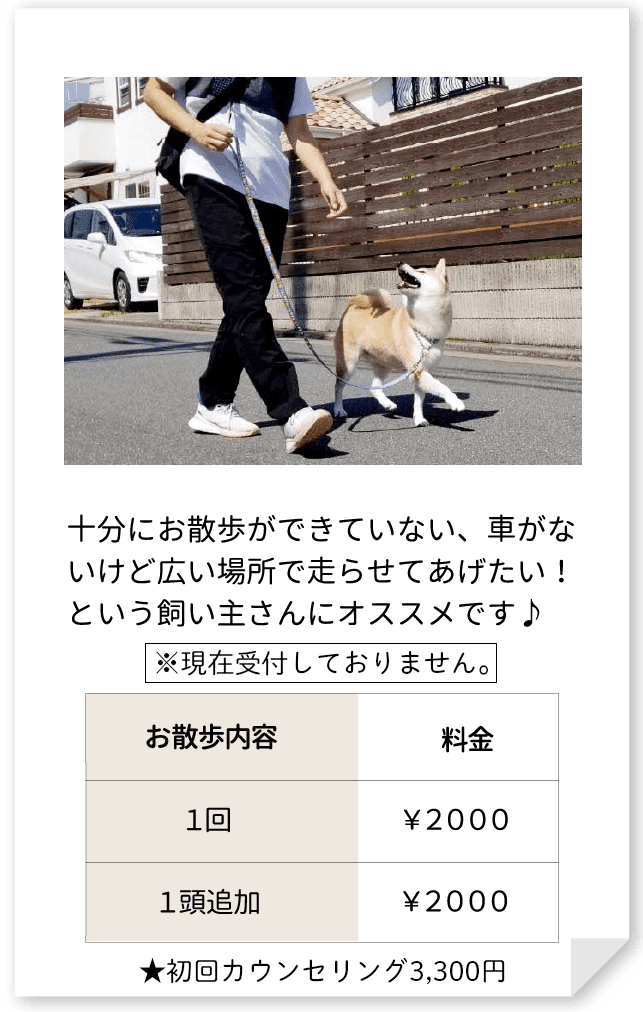 十分にお散歩ができていない、車がないけど広い場所で走らせてあげたい！という飼い主さんにオススメです♪

※現在受付しておりません。

| お散歩内容 | 料金 |
|---|---|
| 1回 | ￥2000 |
| 1頭追加 | ￥2000 |

★初回カウンセリング3,300円